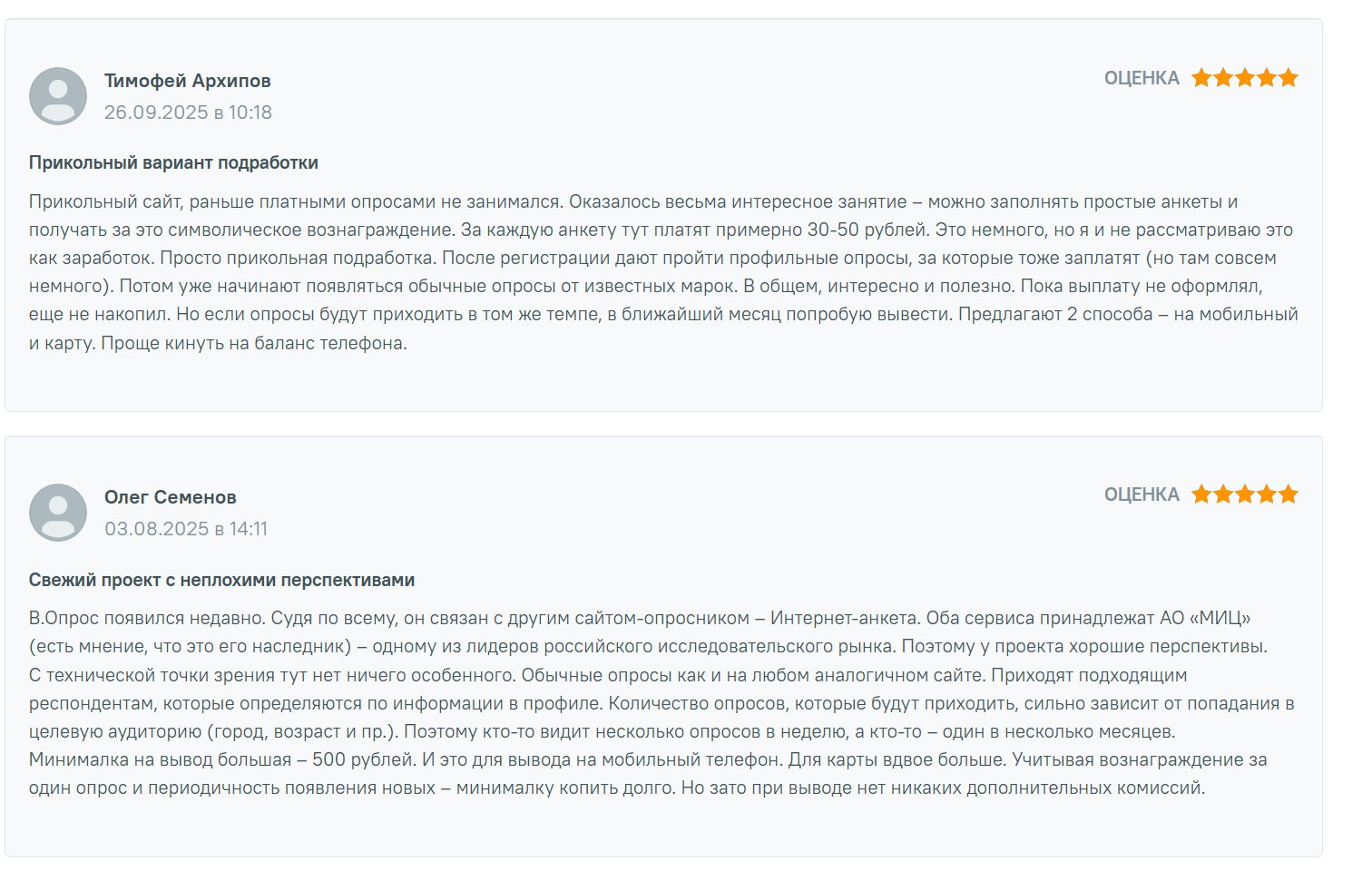 Тимофей Архипов
26.09.2025 в 10:18

ОЦЕНКА

Прикольный вариант подработки

Прикольный сайт, раньше платными опросами не занимался. Оказалось весьма интересное занятие – можно заполнять простые анкеты и получать за это символическое вознаграждение. За каждую анкету тут платят примерно 30-50 рублей. Это немного, но я и не рассматриваю это как заработок. Просто прикольная подработка. После регистрации дают пройти профильные опросы, за которые тоже заплатят (но там совсем немного). Потом уже начинают появляться обычные опросы от известных марок. В общем, интересно и полезно. Пока выплату не оформлял, еще не накопил. Но если опросы будут приходить в том же темпе, в ближайший месяц попробую вывести. Предлагают 2 способа – на мобильный и карту. Проще кинуть на баланс телефона.

Олег Семенов
03.08.2025 в 14:11

ОЦЕНКА

Свежий проект с неплохими перспективами

В.Опрос появился недавно. Судя по всему, он связан с другим сайтом-опросником – Интернет-анкета. Оба сервиса принадлежат АО «МИЦ» (есть мнение, что это его наследник) – одному из лидеров российского исследовательского рынка. Поэтому у проекта хорошие перспективы.
С технической точки зрения тут нет ничего особенного. Обычные опросы как и на любом аналогичном сайте. Приходят подходящим респондентам, которые определяются по информации в профиле. Количество опросов, которые будут приходить, сильно зависит от попадания в целевую аудиторию (город, возраст и пр.). Поэтому кто-то видит несколько опросов в неделю, а кто-то – один в несколько месяцев.
Минималка на вывод большая – 500 рублей. И это для вывода на мобильный телефон. Для карты вдвое больше. Учитывая вознаграждение за один опрос и периодичность появления новых – минималку копить долго. Но зато при выводе нет никаких дополнительных комиссий.